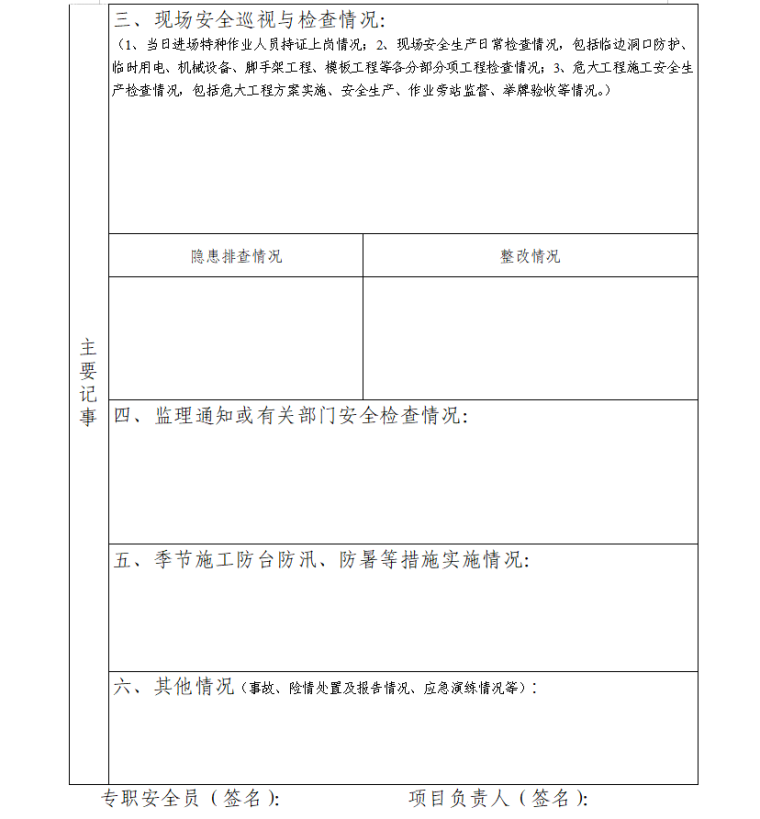 主要记事

三、现场安全巡视与检查情况:
（1、当日进场特种作业人员持证上岗情况；2、现场安全生产日常检查情况，包括临边洞口防护、临时用电、机械设备、脚手架工程、模板工程等各分部分项工程检查情况；3、危大工程施工安全生产检查情况，包括危大工程方案实施、安全生产、作业旁站监督、举牌验收等情况。）

| 隐患排查情况 | 整改情况 |
|---|---|
| | |

四、监理通知或有关部门安全检查情况:

五、季节施工防台防汛、防暑等措施实施情况:

六、其他情况（事故、险情处置及报告情况、应急演练情况等）:

专职安全员（签名）:　　项目负责人（签名）: